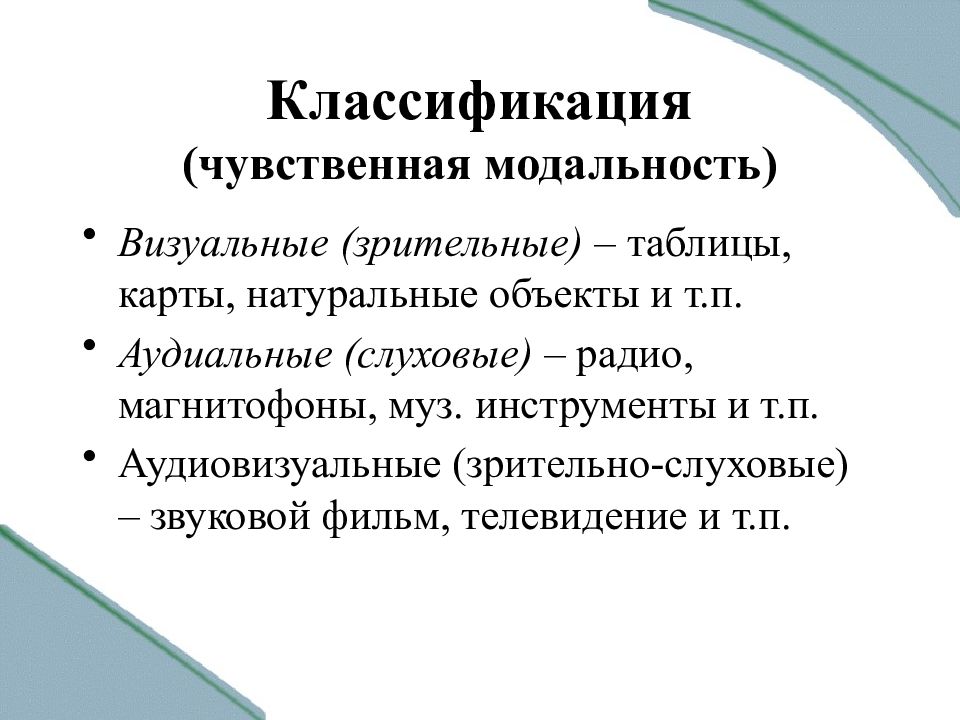 Классификация
(чувственная модальность)

• Визуальные (зрительные) – таблицы, карты, натуральные объекты и т.п.
• Аудиальные (слуховые) – радио, магнитофоны, муз. инструменты и т.п.
• Аудиовизуальные (зрительно-слуховые) – звуковой фильм, телевидение и т.п.